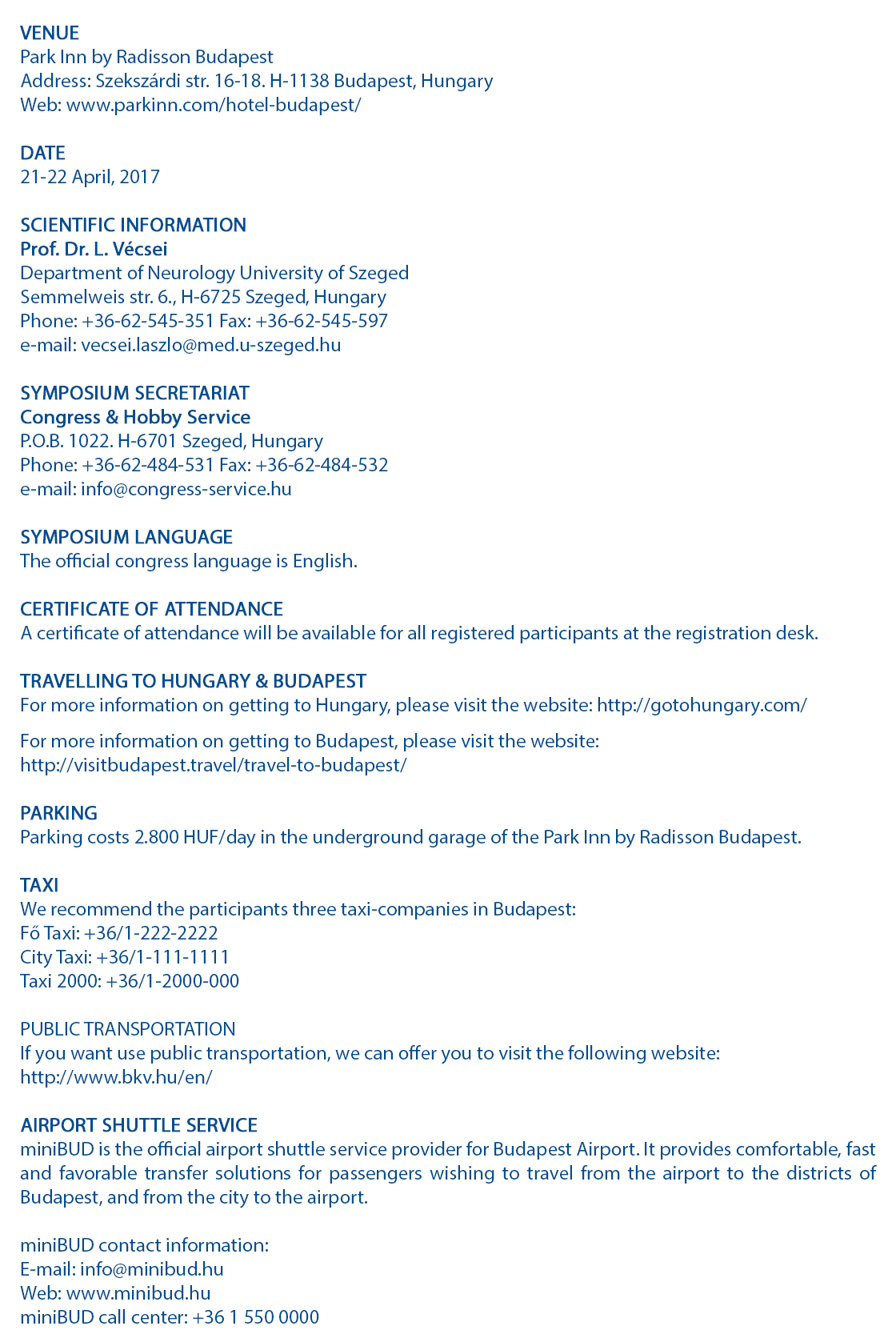 VENUE
Park Inn by Radisson Budapest
Address: Szekszárdi str. 16-18. H-1138 Budapest, Hungary
Web: www.parkinn.com/hotel-budapest/

DATE
21-22 April, 2017

SCIENTIFIC INFORMATION
Prof. Dr. L. Vécsei
Department of Neurology University of Szeged
Semmelweis str. 6., H-6725 Szeged, Hungary
Phone: +36-62-545-351 Fax: +36-62-545-597
e-mail: vecsei.laszlo@med.u-szeged.hu

SYMPOSIUM SECRETARIAT
Congress & Hobby Service
P.O.B. 1022. H-6701 Szeged, Hungary
Phone: +36-62-484-531 Fax: +36-62-484-532
e-mail: info@congress-service.hu

SYMPOSIUM LANGUAGE
The official congress language is English.

CERTIFICATE OF ATTENDANCE
A certificate of attendance will be available for all registered participants at the registration desk.

TRAVELLING TO HUNGARY & BUDAPEST
For more information on getting to Hungary, please visit the website: http://gotohungary.com/

For more information on getting to Budapest, please visit the website:
http://visitbudapest.travel/travel-to-budapest/

PARKING
Parking costs 2.800 HUF/day in the underground garage of the Park Inn by Radisson Budapest.

TAXI
We recommend the participants three taxi-companies in Budapest:
Fő Taxi: +36/1-222-2222
City Taxi: +36/1-111-1111
Taxi 2000: +36/1-2000-000

PUBLIC TRANSPORTATION
If you want use public transportation, we can offer you to visit the following website:
http://www.bkv.hu/en/

AIRPORT SHUTTLE SERVICE
miniBUD is the official airport shuttle service provider for Budapest Airport. It provides comfortable, fast and favorable transfer solutions for passengers wishing to travel from the airport to the districts of Budapest, and from the city to the airport.

miniBUD contact information:
E-mail: info@minibud.hu
Web: www.minibud.hu
miniBUD call center: +36 1 550 0000